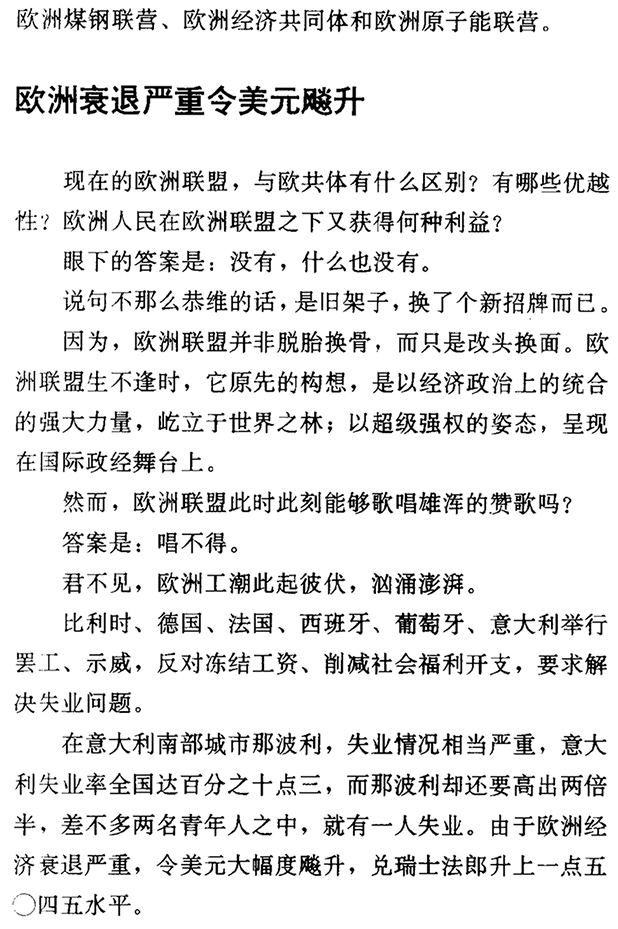 欧洲煤钢联营、欧洲经济共同体和欧洲原子能联营。

欧洲衰退严重令美元飚升

现在的欧洲联盟，与欧共体有什么区别？有哪些优越性？欧洲人民在欧洲联盟之下又获得何种利益？

眼下的答案是：没有，什么也没有。

说句不那么恭维的话，是旧架子，换了个新招牌而已。

因为，欧洲联盟并非脱胎换骨，而只是改头换面。欧洲联盟生不逢时，它原先的构想，是以经济政治上的统合的强大力量，屹立于世界之林；以超级强权的姿态，呈现在国际政经舞台上。

然而，欧洲联盟此时此刻能够歌唱雄浑的赞歌吗？

答案是：唱不得。

君不见，欧洲工潮此起彼伏，汹涌澎湃。

比利时、德国、法国、西班牙、葡萄牙、意大利举行罢工、示威，反对冻结工资、削减社会福利开支，要求解决失业问题。

在意大利南部城市那波利，失业情况相当严重，意大利失业率全国达百分之十点三，而那波利却还要高出两倍半，差不多两名青年人之中，就有一人失业。由于欧洲经济衰退严重，令美元大幅度飚升，兑瑞士法郎升上一点五〇四五水平。